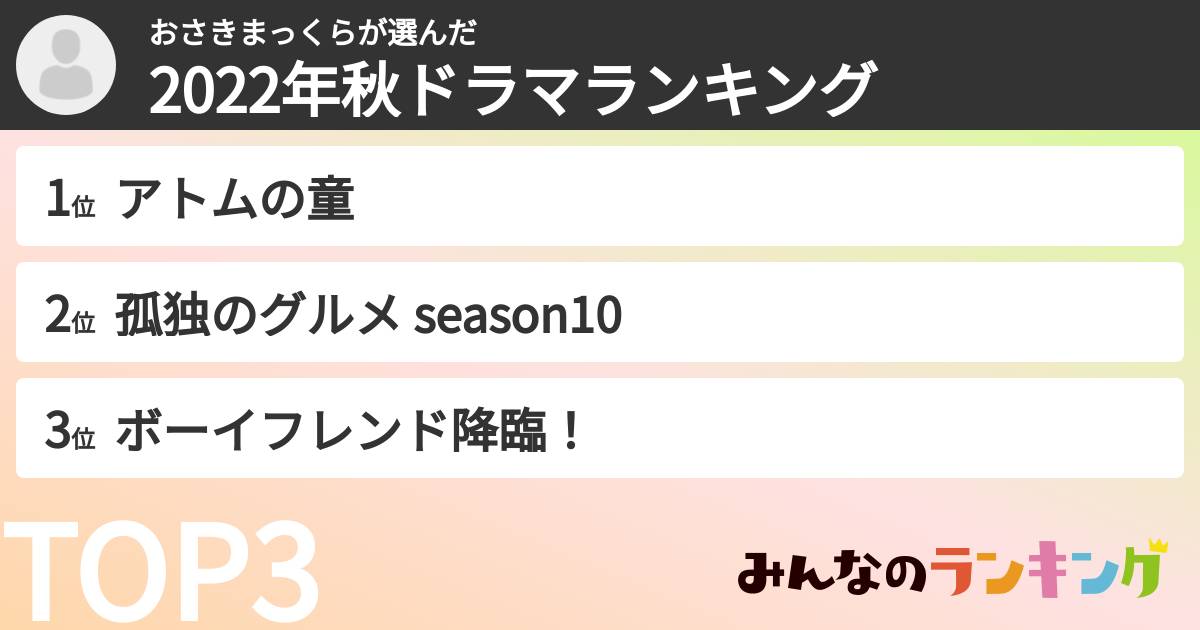 おさきまっくらが選んだ
2022年秋ドラマランキング

1位 アトムの童

2位 孤独のグルメ season10

3位 ボーイフレンド降臨！

TOP3

みんなのランキング